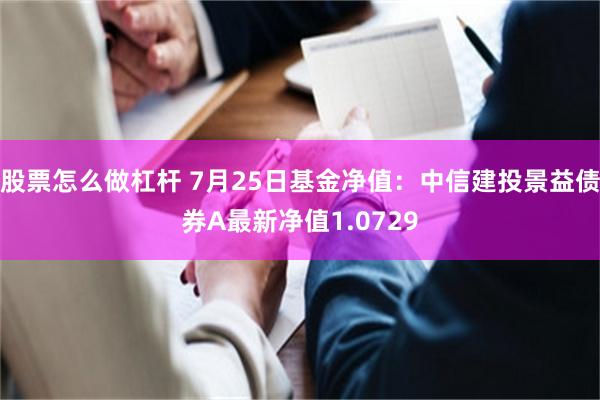 股票怎么做杠杆 7月25日基金净值：中信建投景益债券A最新净值1.0729